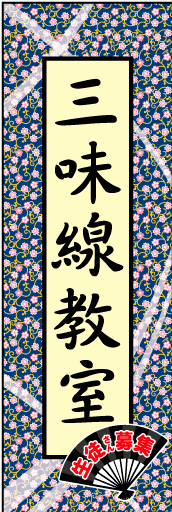 三味線教室

生徒さん募集